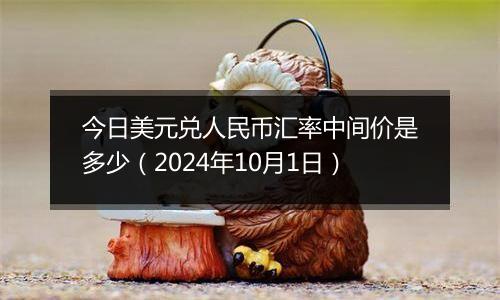 今日美元兑人民币汇率中间价是多少（2024年10月1日）